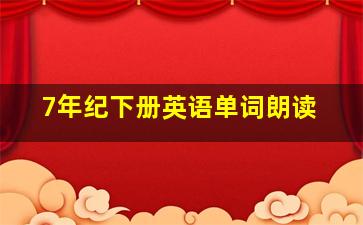 7年纪下册英语单词朗读